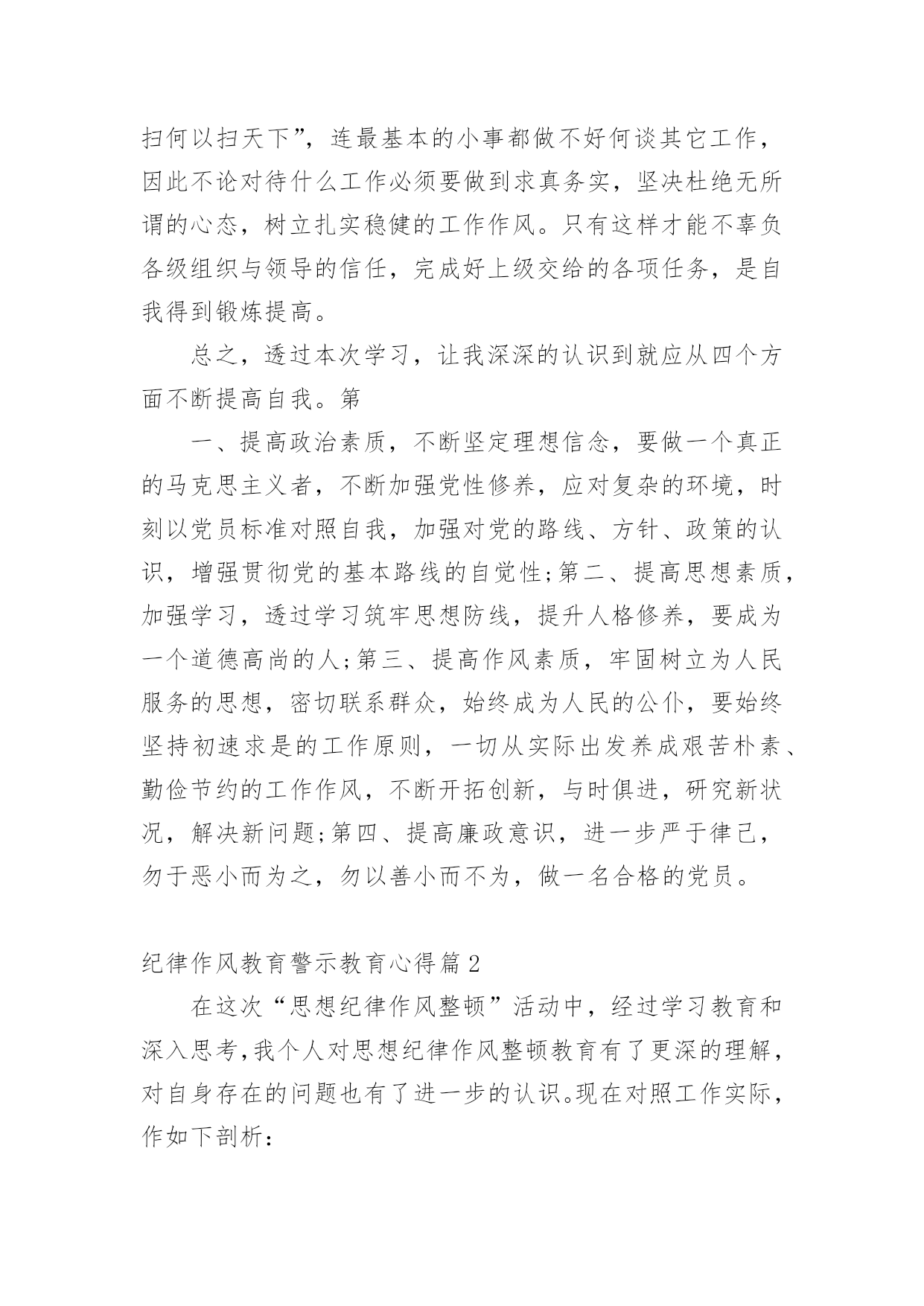 扫何以扫天下”，连最基本的小事都做不好何谈其它工作，因此不论对待什么工作必须要做到求真务实，坚决杜绝无所谓的心态，树立扎实稳健的工作作风。只有这样才能不辜负各级组织与领导的信任，完成好上级交给的各项任务，是自我得到锻炼提高。

总之，透过本次学习，让我深深的认识到就应从四个方面不断提高自我。第

一、提高政治素质，不断坚定理想信念，要做一个真正的马克思主义者，不断加强党性修养，应对复杂的环境，时刻以党员标准对照自我，加强对党的路线、方针、政策的认识，增强贯彻党的基本路线的自觉性;第二、提高思想素质，加强学习，透过学习筑牢思想防线，提升人格修养，要成为一个道德高尚的人;第三、提高作风素质，牢固树立为人民服务的思想，密切联系群众，始终成为人民的公仆，要始终坚持初速求是的工作原则，一切从实际出发养成艰苦朴素、勤俭节约的工作作风，不断开拓创新，与时俱进，研究新状况，解决新问题;第四、提高廉政意识，进一步严于律己，勿于恶小而为之，勿以善小而不为，做一名合格的党员。

纪律作风教育警示教育心得篇2

在这次“思想纪律作风整顿”活动中，经过学习教育和深入思考,我个人对思想纪律作风整顿教育有了更深的理解，对自身存在的问题也有了进一步的认识。现在对照工作实际，作如下剖析: